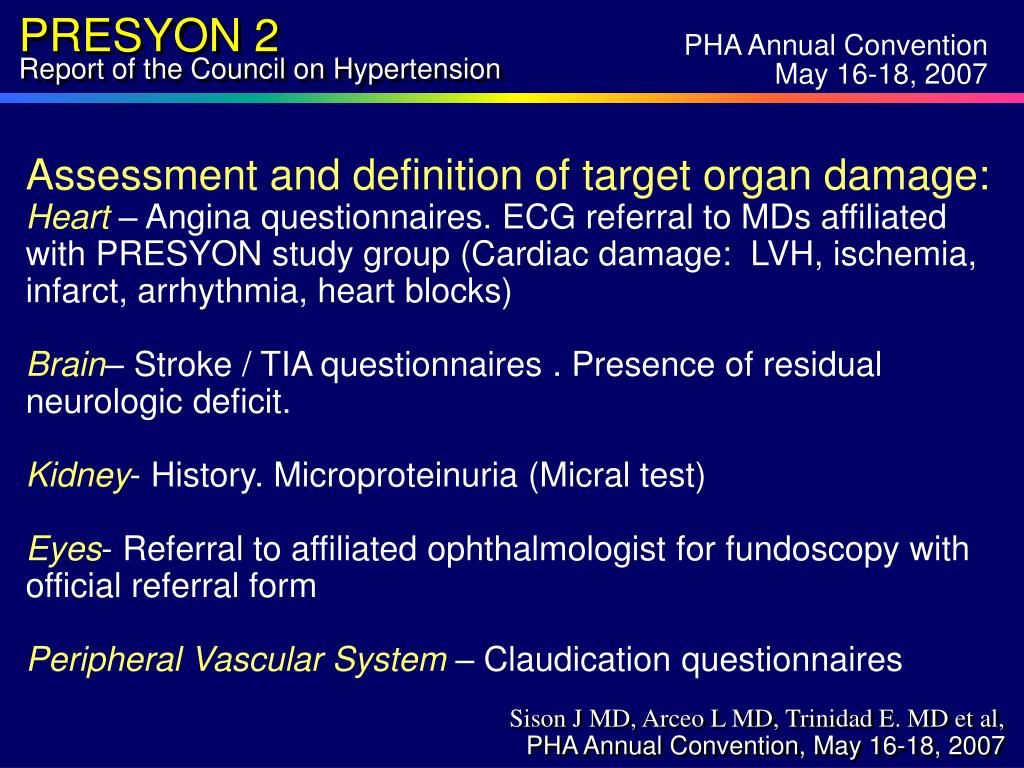 PRESYON 2
Report of the Council on Hypertension

PHA Annual Convention
May 16-18, 2007

Assessment and definition of target organ damage:
Heart – Angina questionnaires. ECG referral to MDs affiliated with PRESYON study group (Cardiac damage: LVH, ischemia, infarct, arrhythmia, heart blocks)

Brain– Stroke / TIA questionnaires . Presence of residual neurologic deficit.

Kidney- History. Microproteinuria (Micral test)

Eyes- Referral to affiliated ophthalmologist for fundoscopy with official referral form

Peripheral Vascular System – Claudication questionnaires

Sison J MD, Arceo L MD, Trinidad E. MD et al,
PHA Annual Convention, May 16-18, 2007